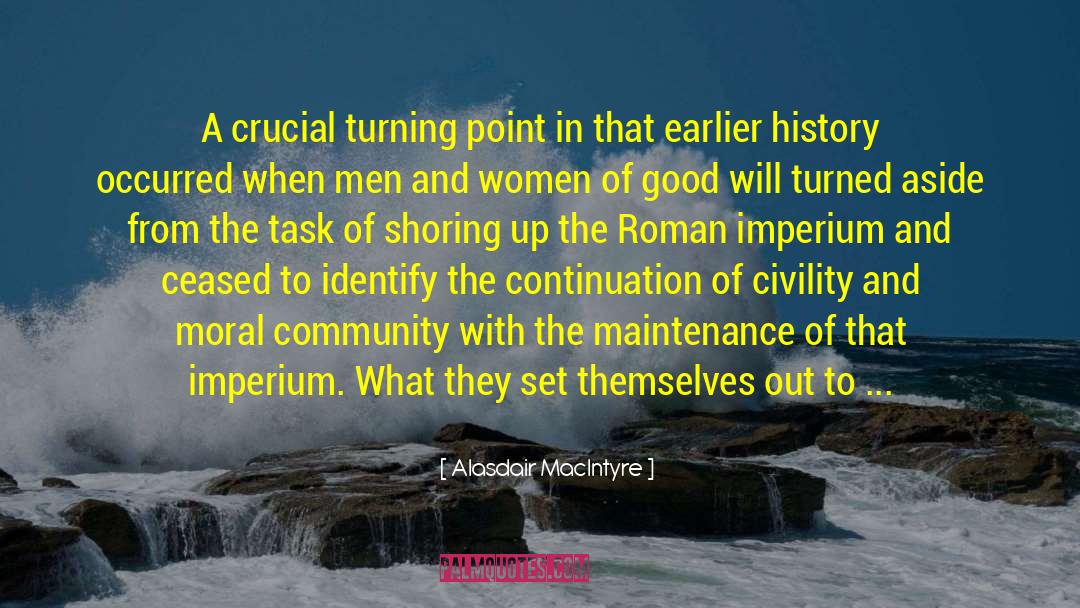 A crucial turning point in that earlier history occurred when men and women of good will turned aside from the task of shoring up the Roman imperium and ceased to identify the continuation of civility and moral community with the maintenance of that imperium. What they set themselves out to ...

[ Alasdair MacIntyre ]

PALMQUOTES.COM